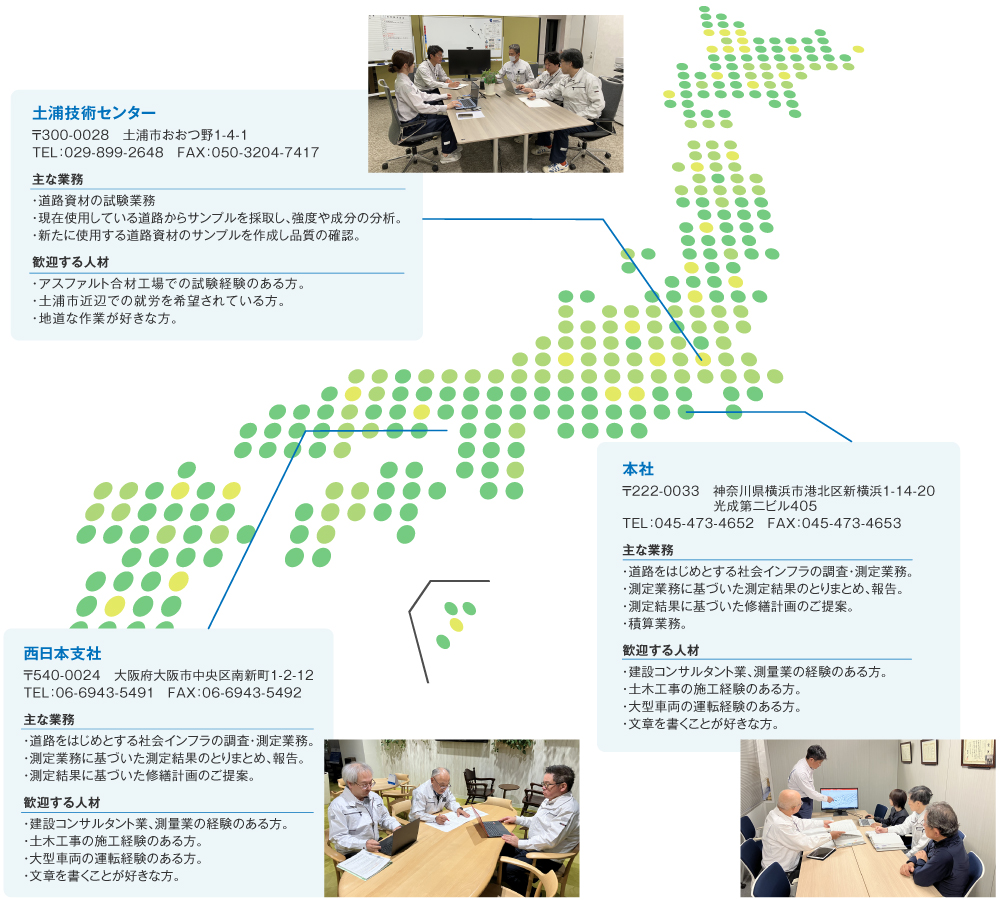 土浦技術センター
〒300-0028　土浦市おおつ野1-4-1
TEL:029-899-2648　FAX:050-3204-7417

主な業務
・道路資材の試験業務
・現在使用している道路からサンプルを採取し、強度や成分の分析。
・新たに使用する道路資材のサンプルを作成し品質の確認。

歓迎する人材
・アスファルト合材工場での試験経験のある方。
・土浦市近辺での就労を希望されている方。
・地道な作業が好きな方。

本社
〒222-0033　神奈川県横浜市港北区新横浜1-14-20
光成第二ビル405
TEL:045-473-4652　FAX:045-473-4653

主な業務
・道路をはじめとする社会インフラの調査・測定業務。
・測定業務に基づいた測定結果のとりまとめ、報告。
・測定結果に基づいた修繕計画のご提案。
・積算業務。

歓迎する人材
・建設コンサルタント業、測量業の経験のある方。
・土木工事の施工経験のある方。
・大型車両の運転経験のある方。
・文章を書くことが好きな方。

西日本支社
〒540-0024　大阪府大阪市中央区南新町1-2-12
TEL:06-6943-5491　FAX:06-6943-5492

主な業務
・道路をはじめとする社会インフラの調査・測定業務。
・測定業務に基づいた測定結果のとりまとめ、報告。
・測定結果に基づいた修繕計画のご提案。

歓迎する人材
・建設コンサルタント業、測量業の経験のある方。
・土木工事の施工経験のある方。
・大型車両の運転経験のある方。
・文章を書くことが好きな方。